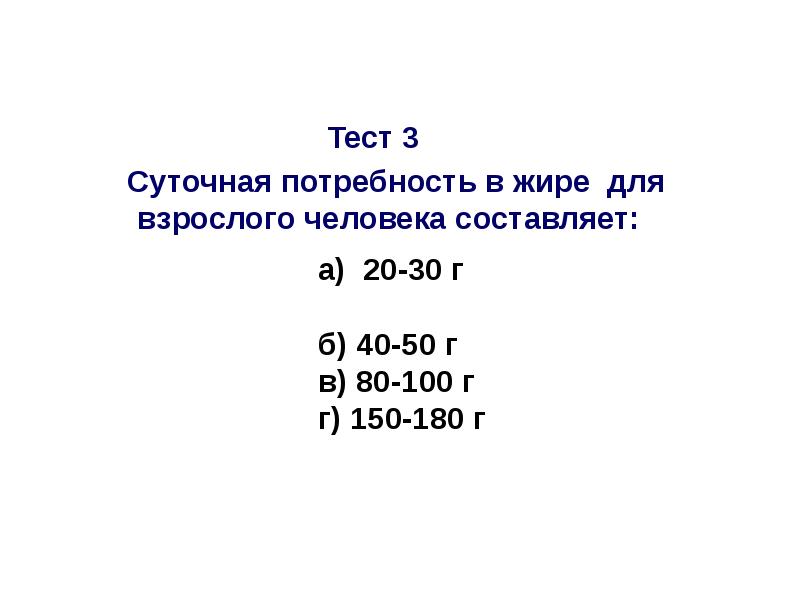 Тест 3

Суточная потребность в жире для взрослого человека составляет:

а) 20-30 г

б) 40-50 г
в) 80-100 г
г) 150-180 г